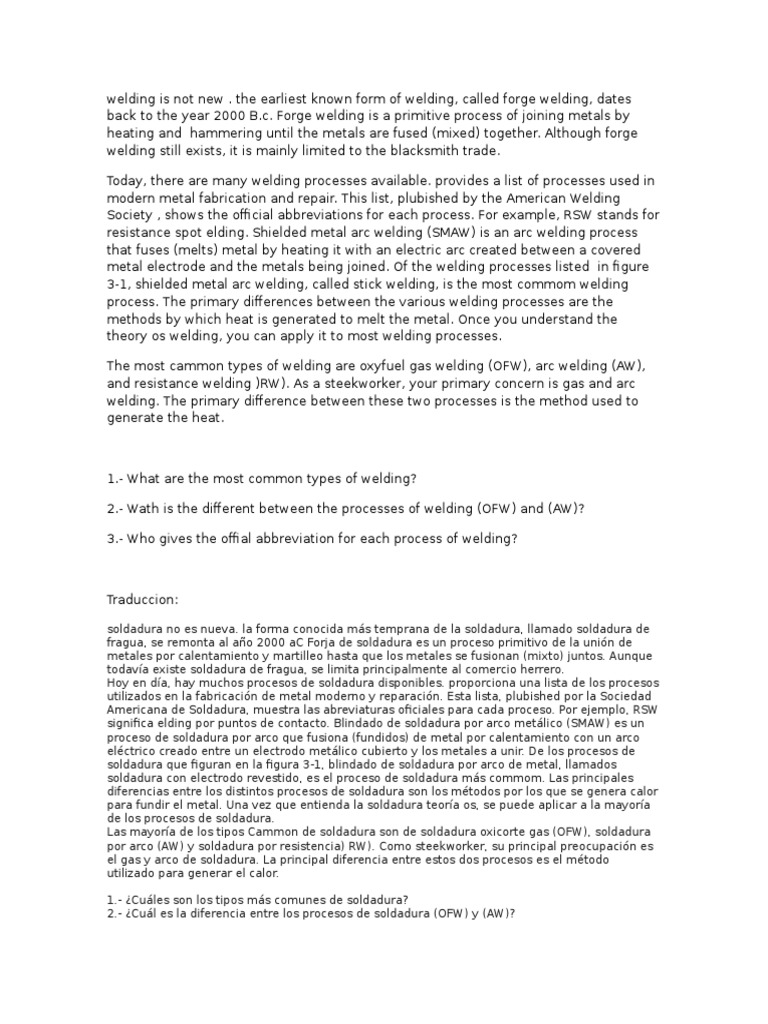 welding is not new . the earliest known form of welding, called forge welding, dates back to the year 2000 B.c. Forge welding is a primitive process of joining metals by heating and hammering until the metals are fused (mixed) together. Although forge welding still exists, it is mainly limited to the blacksmith trade.

Today, there are many welding processes available. provides a list of processes used in modern metal fabrication and repair. This list, plubished by the American Welding Society , shows the official abbreviations for each process. For example, RSW stands for resistance spot elding. Shielded metal arc welding (SMAW) is an arc welding process that fuses (melts) metal by heating it with an electric arc created between a covered metal electrode and the metals being joined. Of the welding processes listed in figure 3-1, shielded metal arc welding, called stick welding, is the most commom welding process. The primary differences between the various welding processes are the methods by which heat is generated to melt the metal. Once you understand the theory os welding, you can apply it to most welding processes.

The most cammon types of welding are oxyfuel gas welding (OFW), arc welding (AW), and resistance welding )RW). As a steekworker, your primary concern is gas and arc welding. The primary difference between these two processes is the method used to generate the heat.

1.- What are the most common types of welding?

2.- Wath is the different between the processes of welding (OFW) and (AW)?

3.- Who gives the offial abbreviation for each process of welding?

Traduccion:

soldadura no es nueva. la forma conocida más temprana de la soldadura, llamado soldadura de fragua, se remonta al año 2000 aC Forja de soldadura es un proceso primitivo de la unión de metales por calentamiento y martilleo hasta que los metales se fusionan (mixto) juntos. Aunque todavía existe soldadura de fragua, se limita principalmente al comercio herrero.
Hoy en día, hay muchos procesos de soldadura disponibles. proporciona una lista de los procesos utilizados en la fabricación de metal moderno y reparación. Esta lista, plubished por la Sociedad Americana de Soldadura, muestra las abreviaturas oficiales para cada proceso. Por ejemplo, RSW significa elding por puntos de contacto. Blindado de soldadura por arco metálico (SMAW) es un proceso de soldadura por arco que fusiona (fundidos) de metal por calentamiento con un arco eléctrico creado entre un electrodo metálico cubierto y los metales a unir. De los procesos de soldadura que figuran en la figura 3-1, blindado de soldadura por arco de metal, llamados soldadura con electrodo revestido, es el proceso de soldadura más commom. Las principales diferencias entre los distintos procesos de soldadura son los métodos por los que se genera calor para fundir el metal. Una vez que entienda la soldadura teoría os, se puede aplicar a la mayoría de los procesos de soldadura.
Las mayoría de los tipos Cammon de soldadura son de soldadura oxicorte gas (OFW), soldadura por arco (AW) y soldadura por resistencia) RW). Como steekworker, su principal preocupación es el gas y arco de soldadura. La principal diferencia entre estos dos procesos es el método utilizado para generar el calor.

1.- ¿Cuáles son los tipos más comunes de soldadura?
2.- ¿Cuál es la diferencia entre los procesos de soldadura (OFW) y (AW)?